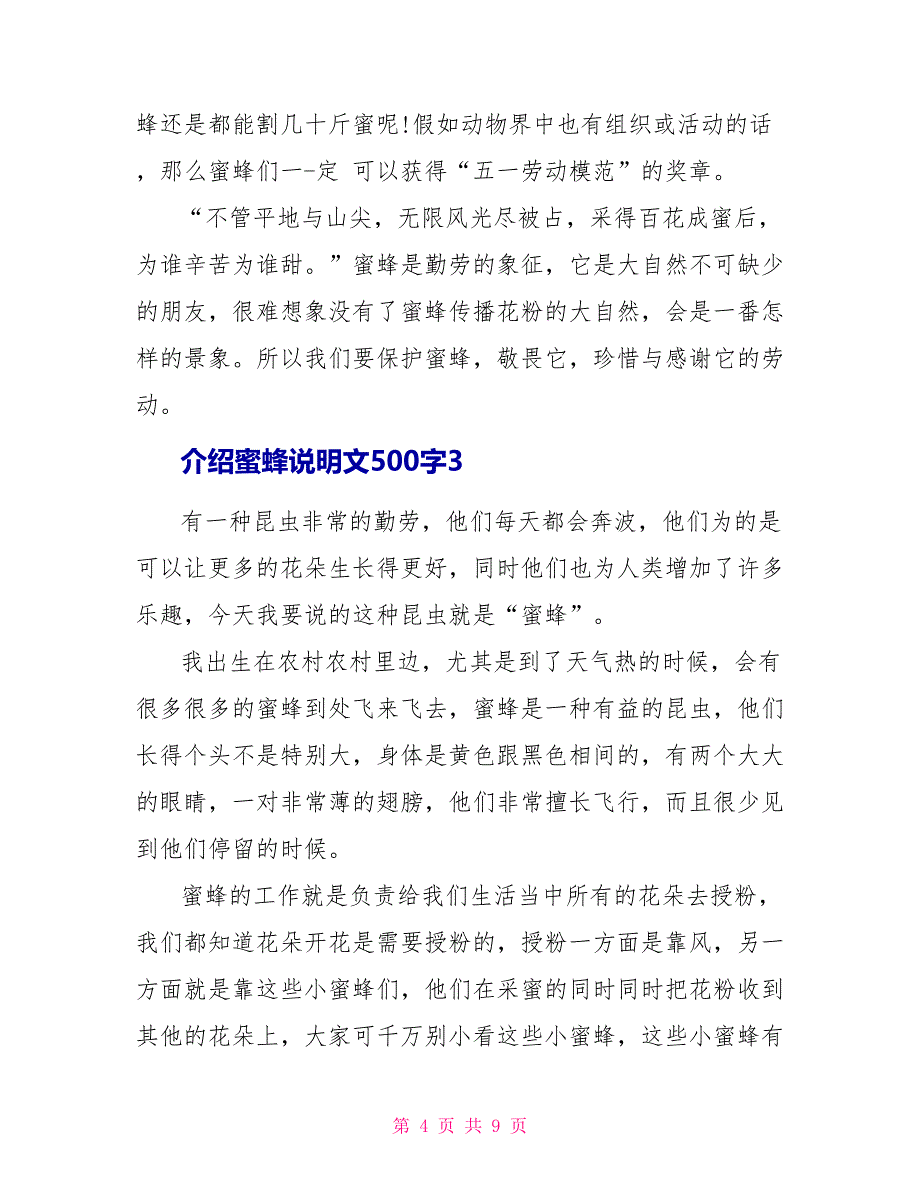 蜂还是都能割几十斤蜜呢!假如动物界中也有组织或活动的话，那么蜜蜂们一-定 可以获得“五一劳动模范”的奖章。

“不管平地与山尖，无限风光尽被占，采得百花成蜜后，为谁辛苦为谁甜。”蜜蜂是勤劳的象征，它是大自然不可缺少的朋友，很难想象没有了蜜蜂传播花粉的大自然，会是一番怎样的景象。所以我们要保护蜜蜂，敬畏它，珍惜与感谢它的劳动。

介绍蜜蜂说明文500字3

有一种昆虫非常的勤劳，他们每天都会奔波，他们为的是可以让更多的花朵生长得更好，同时他们也为人类增加了许多乐趣，今天我要说的这种昆虫就是“蜜蜂”。

我出生在农村农村里边，尤其是到了天气热的时候，会有很多很多的蜜蜂到处飞来飞去，蜜蜂是一种有益的昆虫，他们长得个头不是特别大，身体是黄色跟黑色相间的，有两个大大的眼睛，一对非常薄的翅膀，他们非常擅长飞行，而且很少见到他们停留的时候。

蜜蜂的工作就是负责给我们生活当中所有的花朵去授粉，我们都知道花朵开花是需要授粉的，授粉一方面是靠风，另一方面就是靠这些小蜜蜂们，他们在采蜜的同时同时把花粉收到其他的花朵上，大家可千万别小看这些小蜜蜂，这些小蜜蜂有

第 4 页 共 9 页